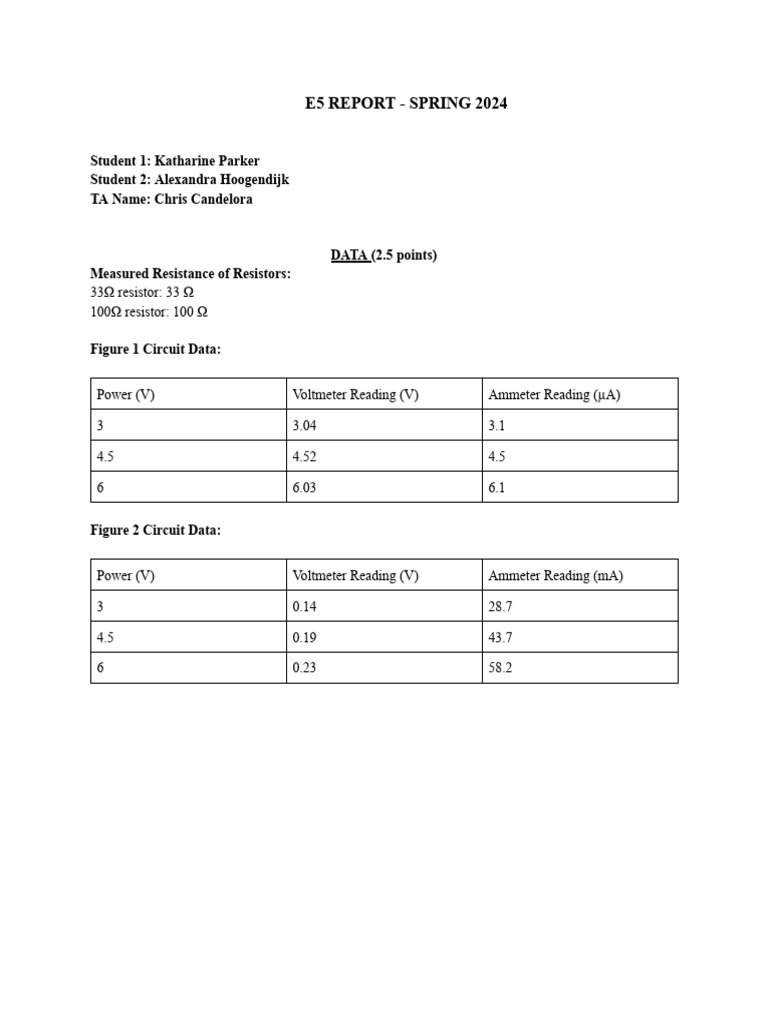 E5 REPORT - SPRING 2024

Student 1: Katharine Parker
Student 2: Alexandra Hoogendijk
TA Name: Chris Candelora

DATA (2.5 points)

Measured Resistance of Resistors:
33Ω resistor: 33 Ω
100Ω resistor: 100 Ω

Figure 1 Circuit Data:

| Power (V) | Voltmeter Reading (V) | Ammeter Reading (μA) |
|---|---|---|
| 3 | 3.04 | 3.1 |
| 4.5 | 4.52 | 4.5 |
| 6 | 6.03 | 6.1 |

Figure 2 Circuit Data:

| Power (V) | Voltmeter Reading (V) | Ammeter Reading (mA) |
|---|---|---|
| 3 | 0.14 | 28.7 |
| 4.5 | 0.19 | 43.7 |
| 6 | 0.23 | 58.2 |